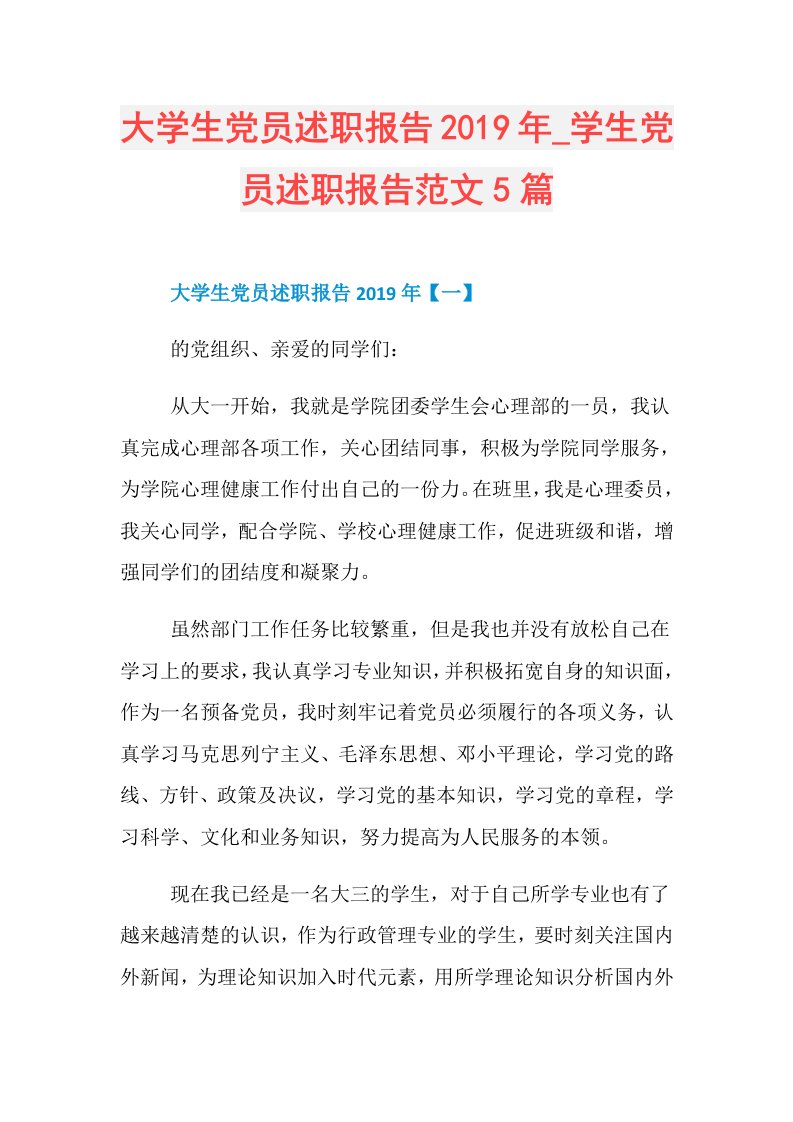 大学生党员述职报告2019年_学生党员述职报告范文5篇

大学生党员述职报告2019年【一】

的党组织、亲爱的同学们：

从大一开始，我就是学院团委学生会心理部的一员，我认真完成心理部各项工作，关心团结同事，积极为学院同学服务，为学院心理健康工作付出自己的一份力。在班里，我是心理委员，我关心同学，配合学院、学校心理健康工作，促进班级和谐，增强同学们的团结度和凝聚力。

虽然部门工作任务比较繁重，但是我也并没有放松自己在学习上的要求，我认真学习专业知识，并积极拓宽自身的知识面，作为一名预备党员，我时刻牢记着党员必须履行的各项义务，认真学习马克思列宁主义、毛泽东思想、邓小平理论，学习党的路线、方针、政策及决议，学习党的基本知识，学习党的章程，学习科学、文化和业务知识，努力提高为人民服务的本领。

现在我已经是一名大三的学生，对于自己所学专业也有了越来越清楚的认识，作为行政管理专业的学生，要时刻关注国内外新闻，为理论知识加入时代元素，用所学理论知识分析国内外